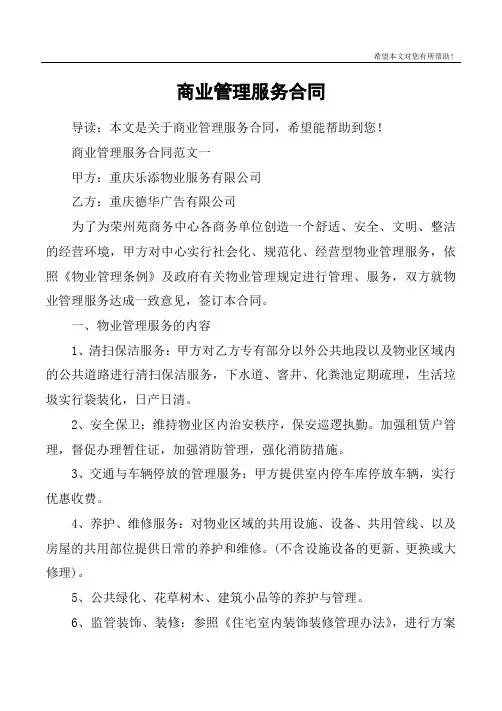 希望本文对您有所帮助！

商业管理服务合同

导读：本文是关于商业管理服务合同，希望能帮助到您！

商业管理服务合同范文一

甲方：重庆乐添物业服务有限公司

乙方：重庆德华广告有限公司

为了为荣州苑商务中心各商务单位创造一个舒适、安全、文明、整洁的经营环境，甲方对中心实行社会化、规范化、经营型物业管理服务，依照《物业管理条例》及政府有关物业管理规定进行管理、服务，双方就物业管理服务达成一致意见，签订本合同。

一、物业管理服务的内容

1、清扫保洁服务：甲方对乙方专有部分以外公共地段以及物业区域内的公共道路进行清扫保洁服务，下水道、窨井、化粪池定期疏理，生活垃圾实行袋装化，日产日清。

2、安全保卫：维持物业区内治安秩序，保安巡逻执勤。加强租赁户管理，督促办理暂住证，加强消防管理，强化消防措施。

3、交通与车辆停放的管理服务：甲方提供室内停车库停放车辆，实行优惠收费。

4、养护、维修服务：对物业区域的共用设施、设备、共用管线、以及房屋的共用部位提供日常的养护和维修。(不含设施设备的更新、更换或大修理)。

5、公共绿化、花草树木、建筑小品等的养护与管理。

6、监管装饰、装修：参照《住宅室内装饰装修管理办法》，进行方案